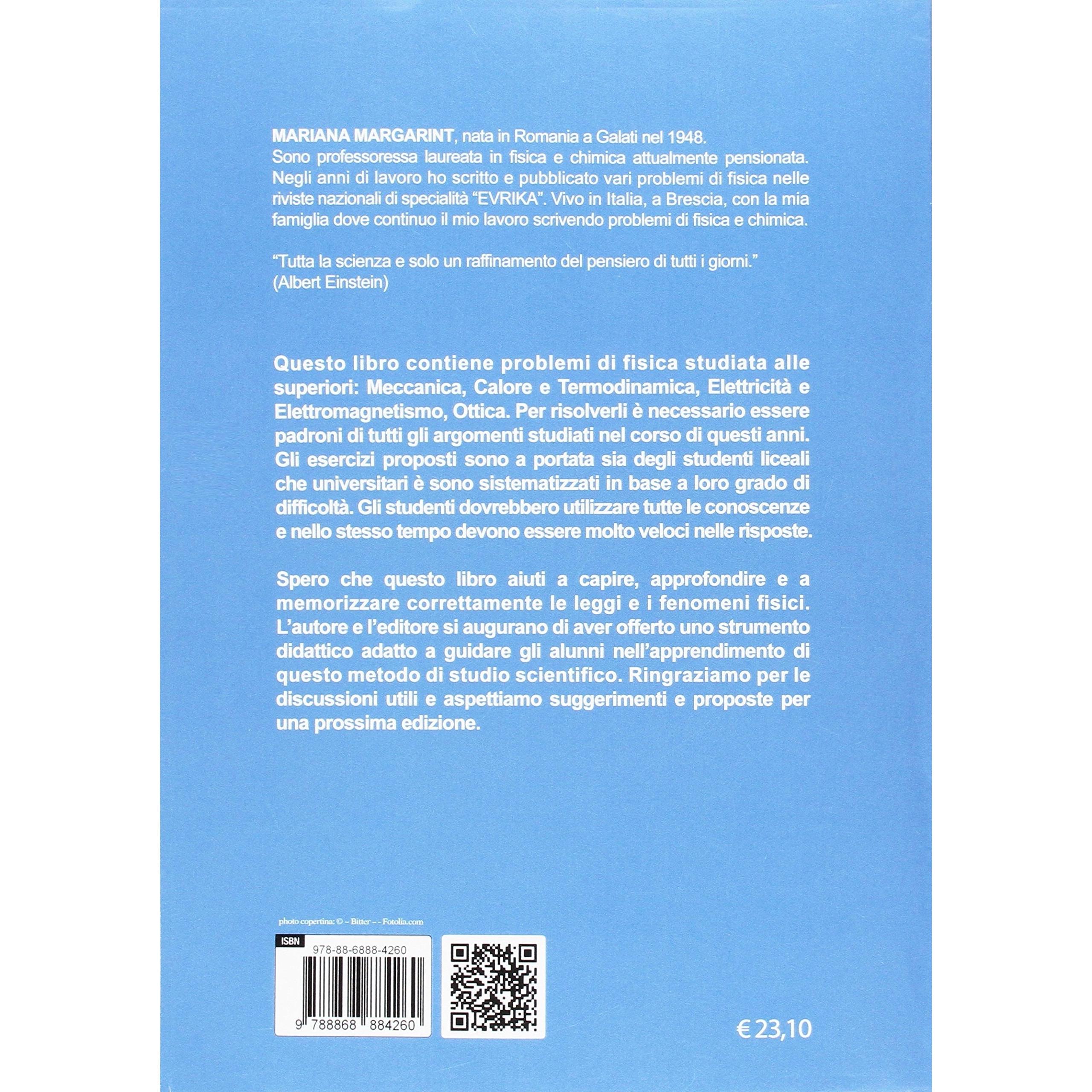 MARIANA MARGARINT, nata in Romania a Galati nel 1948.
Sono professoressa laureata in fisica e chimica attualmente pensionata. Negli anni di lavoro ho scritto e pubblicato vari problemi di fisica nelle riviste nazionali di specialità "EVRIKA". Vivo in Italia, a Brescia, con la mia famiglia dove continuo il mio lavoro scrivendo problemi di fisica e chimica.

"Tutta la scienza e solo un raffinamento del pensiero di tutti i giorni."
(Albert Einstein)

Questo libro contiene problemi di fisica studiata alle superiori: Meccanica, Calore e Termodinamica, Elettricità e Elettromagnetismo, Ottica. Per risolverli è necessario essere padroni di tutti gli argomenti studiati nel corso di questi anni. Gli esercizi proposti sono a portata sia degli studenti liceali che universitari è sono sistematizzati in base a loro grado di difficoltà. Gli studenti dovrebbero utilizzare tutte le conoscenze e nello stesso tempo devono essere molto veloci nelle risposte.

Spero che questo libro aiuti a capire, approfondire e a memorizzare correttamente le leggi e i fenomeni fisici. L'autore e l'editore si augurano di aver offerto uno strumento didattico adatto a guidare gli alunni nell'apprendimento di questo metodo di studio scientifico. Ringraziamo per le discussioni utili e aspettiamo suggerimenti e proposte per una prossima edizione.

photo copertina: © – Bitter – - Fotolia.com

ISBN
978-88-6888-4260
9 788868 884260

€ 23,10